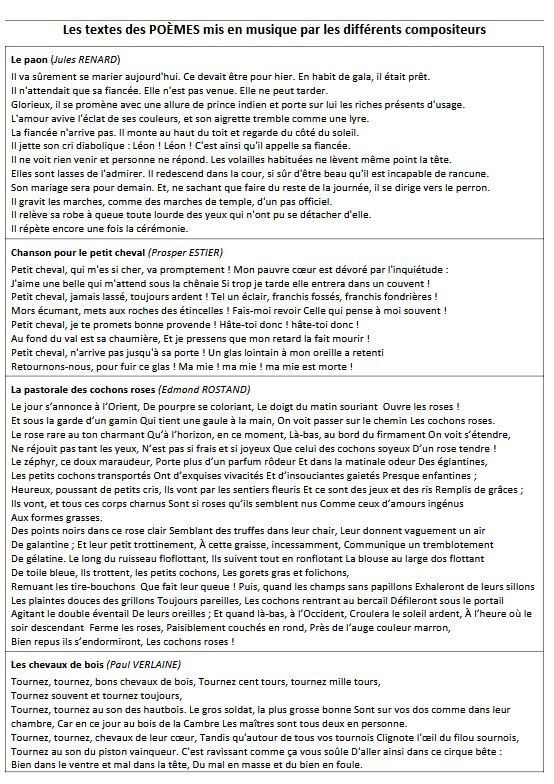 Les textes des POÈMES mis en musique par les différents compositeurs

Le paon (Jules RENARD)

Il va sûrement se marier aujourd'hui. Ce devait être pour hier. En habit de gala, il était prêt.
Il n'attendait que sa fiancée. Elle n'est pas venue. Elle ne peut tarder.
Glorieux, il se promène avec une allure de prince indien et porte sur lui les riches présents d'usage.
L'amour avive l'éclat de ses couleurs, et son aigrette tremble comme une lyre.
La fiancée n'arrive pas. Il monte au haut du toit et regarde du côté du soleil.
Il jette son cri diabolique : Léon ! Léon ! C'est ainsi qu'il appelle sa fiancée.
Il ne voit rien venir et personne ne répond. Les volailles habituées ne lèvent même point la tête.
Elles sont lasses de l'admirer. Il redescend dans la cour, si sûr d'être beau qu'il est incapable de rancune.
Son mariage sera pour demain. Et, ne sachant que faire du reste de la journée, il se dirige vers le perron.
Il gravit les marches, comme des marches de temple, d'un pas officiel.
Il relève sa robe à queue toute lourde des yeux qui n'ont pu se détacher d'elle.
Il répète encore une fois la cérémonie.

Chanson pour le petit cheval (Prosper ESTIER)

Petit cheval, qui m'es si cher, va promptement ! Mon pauvre cœur est dévoré par l'inquiétude :
J'aime une belle qui m'attend sous la chênaie Si trop je tarde elle entrera dans un couvent !
Petit cheval, jamais lassé, toujours ardent ! Tel un éclair, franchis fossés, franchis fondrières !
Mors écumant, mets aux roches des étincelles ! Fais-moi revoir Celle qui pense à moi souvent !
Petit cheval, je te promets bonne provende ! Hâte-toi donc ! hâte-toi donc !
Au fond du val est sa chaumière, Et je pressens que mon retard la fait mourir !
Petit cheval, n'arrive pas jusqu'à sa porte ! Un glas lointain à mon oreille a retenti
Retournons-nous, pour fuir ce glas ! Ma mie ! ma mie ! ma mie est morte !

La pastorale des cochons roses (Edmond ROSTAND)

Le jour s'annonce à l'Orient, De pourpre se coloriant, Le doigt du matin souriant Ouvre les roses !
Et sous la garde d'un gamin Qui tient une gaule à la main, On voit passer sur le chemin Les cochons roses.
Le rose rare au ton charmant Qu'à l'horizon, en ce moment, Là-bas, au bord du firmament On voit s'étendre,
Ne réjouit pas tant les yeux, N'est pas si frais et si joyeux Que celui des cochons soyeux D'un rose tendre !
Le zéphyr, ce doux maraudeur, Porte plus d'un parfum rôdeur Et dans la matinale odeur Des églantines,
Les petits cochons transportés Ont d'exquises vivacités Et d'insouciantes gaietés Presque enfantines ;
Heureux, poussant de petits cris, Ils vont par les sentiers fleuris Et ce sont des jeux et des ris Remplis de grâces ;
Ils vont, et tous ces corps charnus Sont si roses qu'ils semblent nus Comme ceux d'amours ingénus
Aux formes grasses.
Des points noirs dans ce rose clair Semblant des truffes dans leur chair, Leur donnent vaguement un air
De galantine ; Et leur petit trottinement, À cette graisse, incessamment, Communique un tremblotement
De gélatine. Le long du ruisseau floflottant, Ils suivent tout en ronflotant La blouse au large dos flottant
De toile bleue, Ils trottent, les petits cochons, Les gorets gras et folichons,
Remuant les tire-bouchons Que fait leur queue ! Puis, quand les champs sans papillons Exhaleront de leurs sillons
Les plaintes douces des grillons Toujours pareilles, Les cochons rentrant au bercail Défileront sous le portail
Agitant le double éventail De leurs oreilles ; Et quand là-bas, à l'Occident, Croulera le soleil ardent, À l'heure où le soir descendant Ferme les roses, Paisiblement couchés en rond, Près de l'auge couleur marron,
Bien repus ils s'endormiront, Les cochons roses !

Les chevaux de bois (Paul VERLAINE)

Tournez, tournez, bons chevaux de bois, Tournez cent tours, tournez mille tours,
Tournez souvent et tournez toujours,
Tournez, tournez au son des hautbois. Le gros soldat, la plus grosse bonne Sont sur vos dos comme dans leur chambre, Car en ce jour au bois de la Cambre Les maîtres sont tous deux en personne.
Tournez, tournez, chevaux de leur cœur, Tandis qu'autour de tous vos tournois Clignote l'œil du filou sournois,
Tournez au son du piston vainqueur. C'est ravissant comme ça vous soûle D'aller ainsi dans ce cirque bête :
Bien dans le ventre et mal dans la tête, Du mal en masse et du bien en foule.